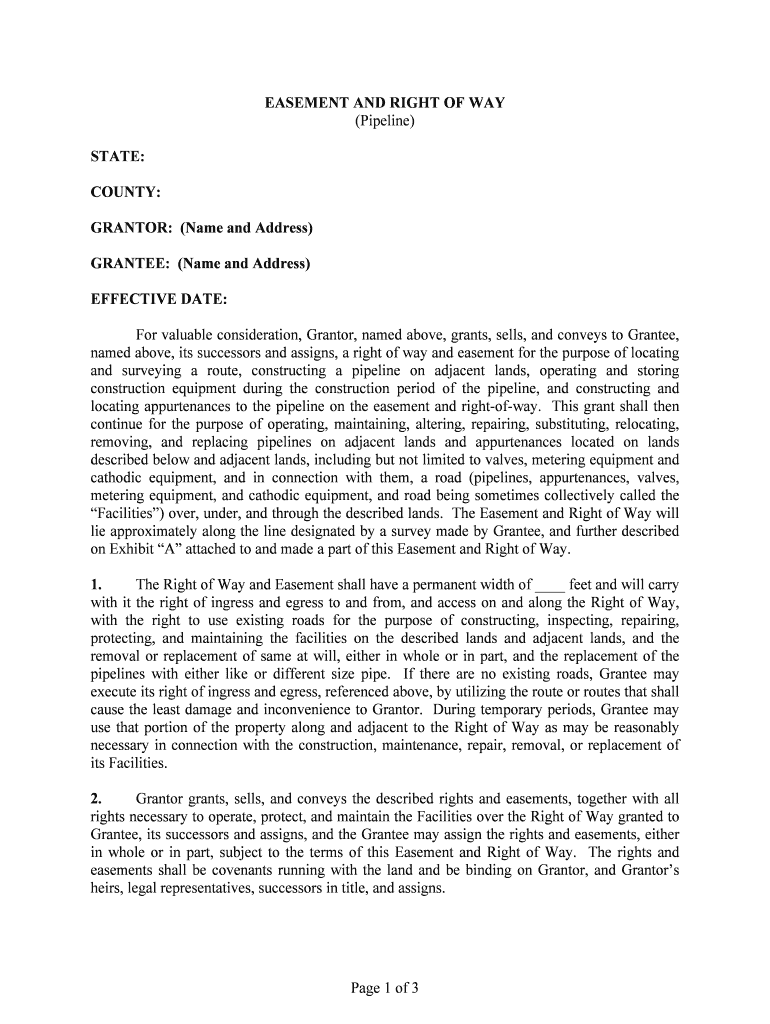 EASEMENT AND RIGHT OF WAY
(Pipeline)

STATE:

COUNTY:

GRANTOR: (Name and Address)

GRANTEE: (Name and Address)

EFFECTIVE DATE:

For valuable consideration, Grantor, named above, grants, sells, and conveys to Grantee, named above, its successors and assigns, a right of way and easement for the purpose of locating and surveying a route, constructing a pipeline on adjacent lands, operating and storing construction equipment during the construction period of the pipeline, and constructing and locating appurtenances to the pipeline on the easement and right-of-way. This grant shall then continue for the purpose of operating, maintaining, altering, repairing, substituting, relocating, removing, and replacing pipelines on adjacent lands and appurtenances located on lands described below and adjacent lands, including but not limited to valves, metering equipment and cathodic equipment, and in connection with them, a road (pipelines, appurtenances, valves, metering equipment, and cathodic equipment, and road being sometimes collectively called the "Facilities") over, under, and through the described lands. The Easement and Right of Way will lie approximately along the line designated by a survey made by Grantee, and further described on Exhibit "A" attached to and made a part of this Easement and Right of Way.

1. The Right of Way and Easement shall have a permanent width of ____ feet and will carry with it the right of ingress and egress to and from, and access on and along the Right of Way, with the right to use existing roads for the purpose of constructing, inspecting, repairing, protecting, and maintaining the facilities on the described lands and adjacent lands, and the removal or replacement of same at will, either in whole or in part, and the replacement of the pipelines with either like or different size pipe. If there are no existing roads, Grantee may execute its right of ingress and egress, referenced above, by utilizing the route or routes that shall cause the least damage and inconvenience to Grantor. During temporary periods, Grantee may use that portion of the property along and adjacent to the Right of Way as may be reasonably necessary in connection with the construction, maintenance, repair, removal, or replacement of its Facilities.

2. Grantor grants, sells, and conveys the described rights and easements, together with all rights necessary to operate, protect, and maintain the Facilities over the Right of Way granted to Grantee, its successors and assigns, and the Grantee may assign the rights and easements, either in whole or in part, subject to the terms of this Easement and Right of Way. The rights and easements shall be covenants running with the land and be binding on Grantor, and Grantor's heirs, legal representatives, successors in title, and assigns.

Page 1 of 3